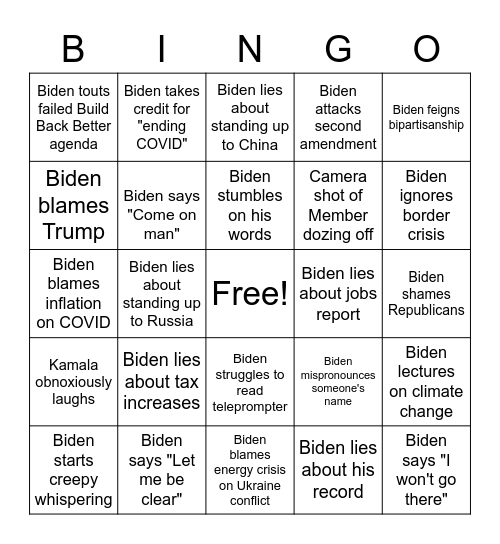 | B | I | N | G | O |
|---|---|---|---|---|
| Biden touts failed Build Back Better agenda | Biden takes credit for "ending COVID" | Biden lies about standing up to China | Biden attacks second amendment | Biden feigns bipartisanship |
| Biden blames Trump | Biden says "Come on man" | Biden stumbles on his words | Camera shot of Member dozing off | Biden ignores border crisis |
| Biden blames inflation on COVID | Biden lies about standing up to Russia | Free! | Biden lies about jobs report | Biden shames Republicans |
| Kamala obnoxiously laughs | Biden lies about tax increases | Biden struggles to read teleprompter | Biden mispronounces someone's name | Biden lectures on climate change |
| Biden starts creepy whispering | Biden says "Let me be clear" | Biden blames energy crisis on Ukraine conflict | Biden lies about his record | Biden says "I won't go there" |